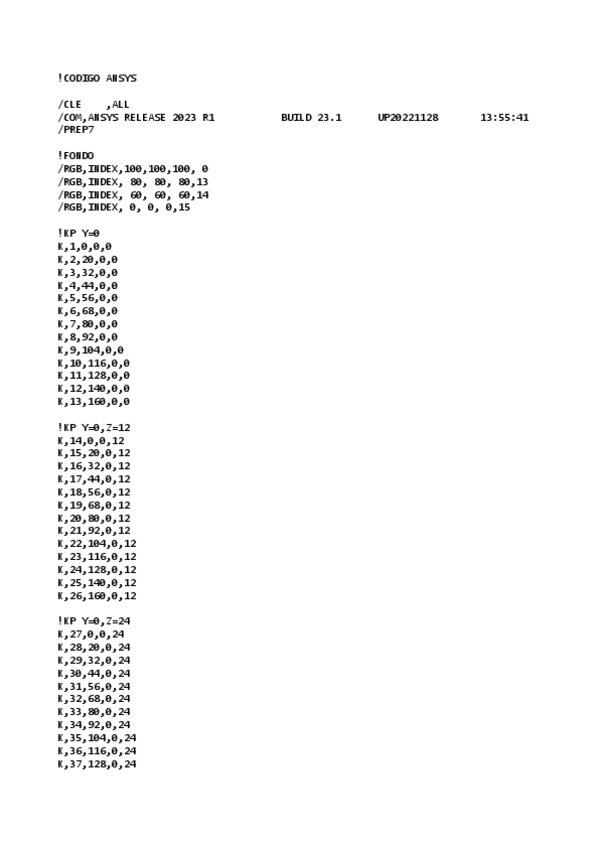 !CODIGO ANSYS

/CLE     ,ALL
/COM,ANSYS RELEASE 2023 R1           BUILD 23.1      UP20221128       13:55:41
/PREP7

!FONDO
/RGB,INDEX,100,100,100, 0
/RGB,INDEX, 80, 80, 80,13
/RGB,INDEX, 60, 60, 60,14
/RGB,INDEX, 0, 0, 0,15

!KP Y=0
K,1,0,0,0
K,2,20,0,0
K,3,32,0,0
K,4,44,0,0
K,5,56,0,0
K,6,68,0,0
K,7,80,0,0
K,8,92,0,0
K,9,104,0,0
K,10,116,0,0
K,11,128,0,0
K,12,140,0,0
K,13,160,0,0

!KP Y=0,Z=12
K,14,0,0,12
K,15,20,0,12
K,16,32,0,12
K,17,44,0,12
K,18,56,0,12
K,19,68,0,12
K,20,80,0,12
K,21,92,0,12
K,22,104,0,12
K,23,116,0,12
K,24,128,0,12
K,25,140,0,12
K,26,160,0,12

!KP Y=0,Z=24
K,27,0,0,24
K,28,20,0,24
K,29,32,0,24
K,30,44,0,24
K,31,56,0,24
K,32,68,0,24
K,33,80,0,24
K,34,92,0,24
K,35,104,0,24
K,36,116,0,24
K,37,128,0,24